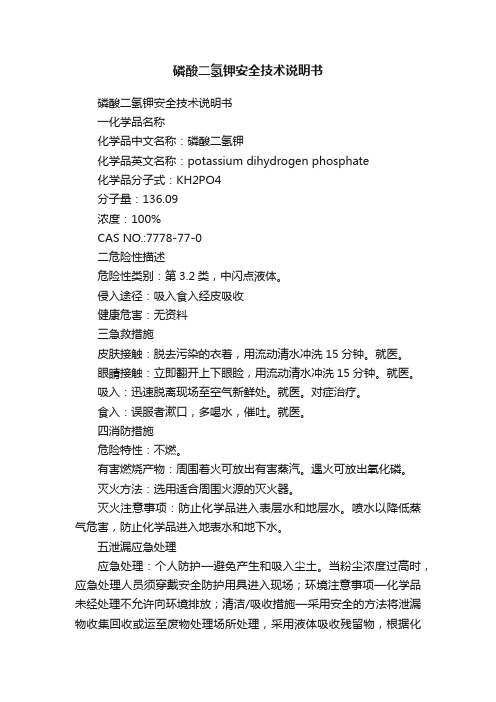 磷酸二氢钾安全技术说明书

磷酸二氢钾安全技术说明书

一化学品名称

化学品中文名称：磷酸二氢钾

化学品英文名称：potassium dihydrogen phosphate

化学品分子式：KH2PO4

分子量：136.09

浓度：100%

CAS NO.:7778-77-0

二危险性描述

危险性类别：第 3.2 类，中闪点液体。

侵入途径：吸入食入经皮吸收

健康危害：无资料

三急救措施

皮肤接触：脱去污染的衣着，用流动清水冲洗 15 分钟。就医。

眼睛接触：立即翻开上下眼睑，用流动清水冲洗 15 分钟。就医。

吸入：迅速脱离现场至空气新鲜处。就医。对症治疗。

食入：误服者漱口，多喝水，催吐。就医。

四消防措施

危险特性：不燃。

有害燃烧产物：周围着火可放出有害蒸汽。遇火可放出氧化磷。

灭火方法：选用适合周围火源的灭火器。

灭火注意事项：防止化学品进入表层水和地层水。喷水以降低蒸气危害，防止化学品进入地表水和地下水。

五泄漏应急处理

应急处理：个人防护—避免产生和吸入尘土。当粉尘浓度过高时，应急处理人员须穿戴安全防护用具进入现场；环境注意事项—化学品未经处理不允许向环境排放；清洁/吸收措施—采用安全的方法将泄漏物收集回收或运至废物处理场所处理，采用液体吸收残留物，根据化